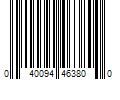 0 40094 46380 0